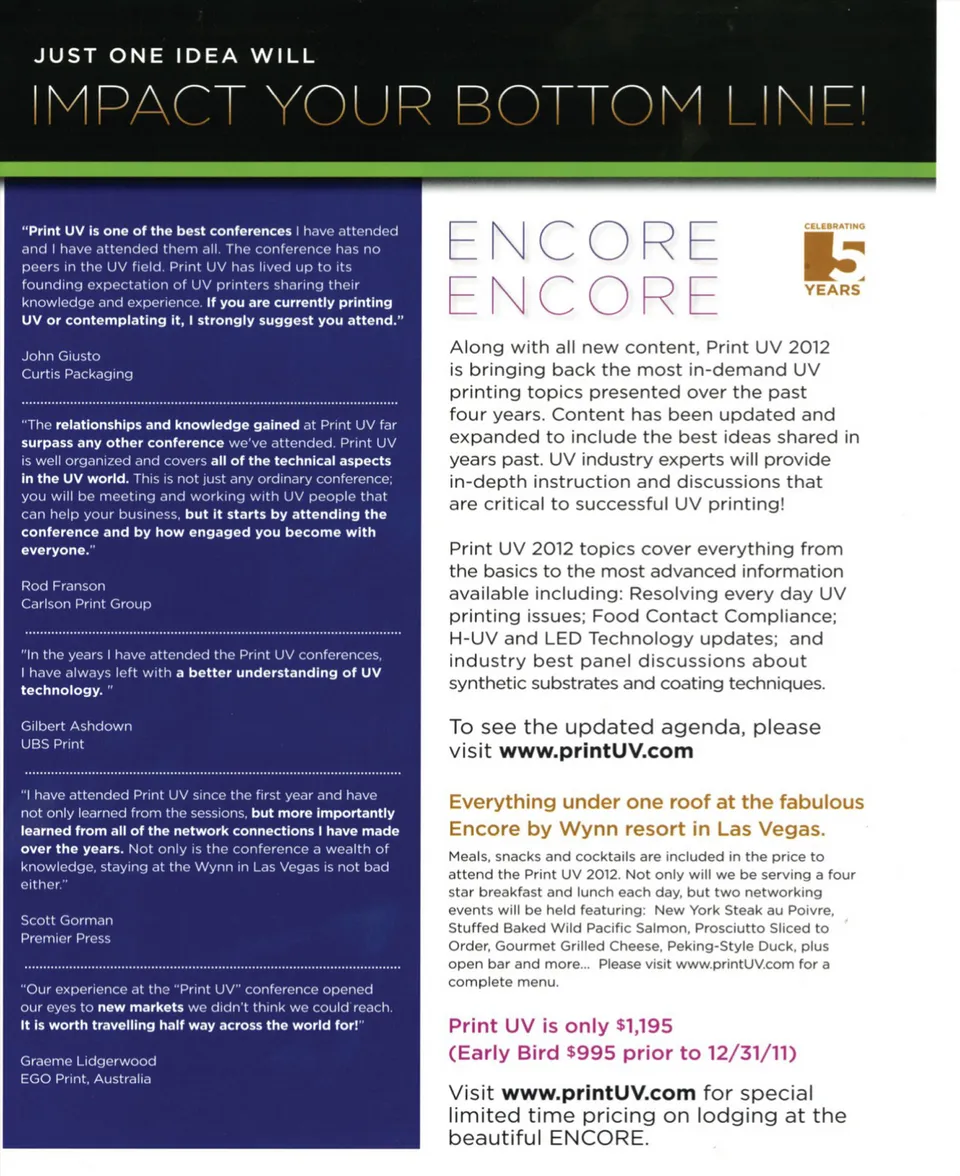 JUST ONE IDEA WILL

IMPACT YOUR BOTTOM LINE!

"Print UV is one of the best conferences I have attended and I have attended them all. The conference has no peers in the UV field. Print UV has lived up to its founding expectation of UV printers sharing their knowledge and experience. If you are currently printing UV or contemplating it, I strongly suggest you attend."

John Giusto
Curtis Packaging

"The relationships and knowledge gained at Print UV far surpass any other conference we've attended. Print UV is well organized and covers all of the technical aspects in the UV world. This is not just any ordinary conference; you will be meeting and working with UV people that can help your business, but it starts by attending the conference and by how engaged you become with everyone."

Rod Franson
Carlson Print Group

"In the years I have attended the Print UV conferences, I have always left with a better understanding of UV technology. "

Gilbert Ashdown
UBS Print

"I have attended Print UV since the first year and have not only learned from the sessions, but more importantly learned from all of the network connections I have made over the years. Not only is the conference a wealth of knowledge, staying at the Wynn in Las Vegas is not bad either."

Scott Gorman
Premier Press

"Our experience at the "Print UV" conference opened our eyes to new markets we didn't think we could reach. It is worth travelling half way across the world for!"

Graeme Lidgerwood
EGO Print, Australia

ENCORE
ENCORE

CELEBRATING 5 YEARS

Along with all new content, Print UV 2012 is bringing back the most in-demand UV printing topics presented over the past four years. Content has been updated and expanded to include the best ideas shared in years past. UV industry experts will provide in-depth instruction and discussions that are critical to successful UV printing!

Print UV 2012 topics cover everything from the basics to the most advanced information available including: Resolving every day UV printing issues; Food Contact Compliance; H-UV and LED Technology updates; and industry best panel discussions about synthetic substrates and coating techniques.

To see the updated agenda, please visit www.printUV.com

Everything under one roof at the fabulous Encore by Wynn resort in Las Vegas.

Meals, snacks and cocktails are included in the price to attend the Print UV 2012. Not only will we be serving a four star breakfast and lunch each day, but two networking events will be held featuring: New York Steak au Poivre, Stuffed Baked Wild Pacific Salmon, Prosciutto Sliced to Order, Gourmet Grilled Cheese, Peking-Style Duck, plus open bar and more... Please visit www.printUV.com for a complete menu.

Print UV is only $1,195
(Early Bird $995 prior to 12/31/11)

Visit www.printUV.com for special limited time pricing on lodging at the beautiful ENCORE.